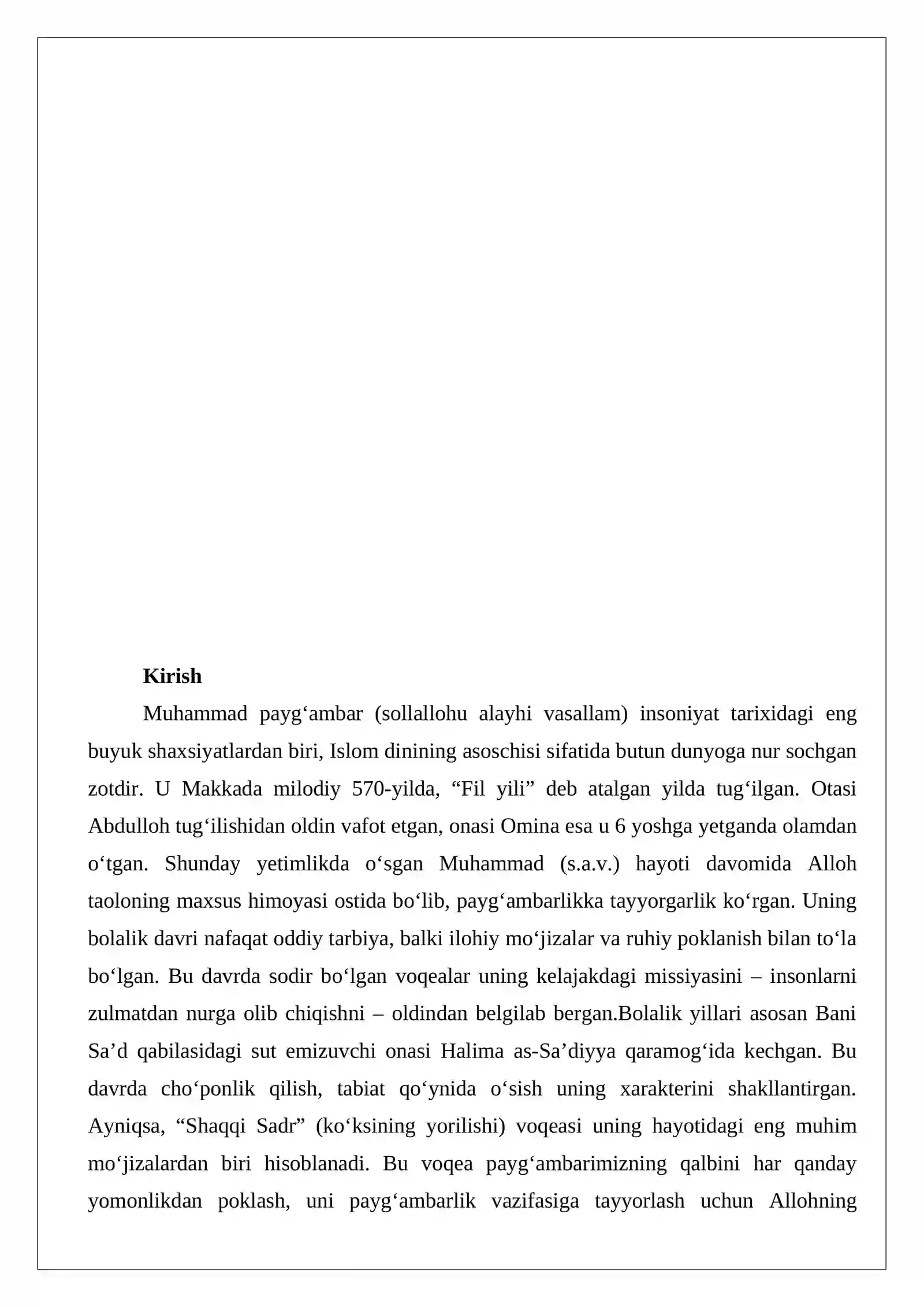 Kirish

Muhammad payg'ambar (sollallohu alayhi vasallam) insoniyat tarixidagi eng buyuk shaxsiyatlardan biri, Islom dinining asoschisi sifatida butun dunyoga nur sochgan zotdir. U Makkada milodiy 570-yilda, "Fil yili" deb atalgan yilda tug'ilgan. Otasi Abdulloh tug'ilishidan oldin vafot etgan, onasi Omina esa u 6 yoshga yetganda olamdan o'tgan. Shunday yetimlikda o'sgan Muhammad (s.a.v.) hayoti davomida Alloh taoloning maxsus himoyasi ostida bo'lib, payg'ambarlikka tayyorgarlik ko'rgan. Uning bolalik davri nafaqat oddiy tarbiya, balki ilohiy mo'jizalar va ruhiy poklanish bilan to'la bo'lgan. Bu davrda sodir bo'lgan voqealar uning kelajakdagi missiyasini – insonlarni zulmatdan nurga olib chiqishni – oldindan belgilab bergan.Bolalik yillari asosan Bani Sa'd qabilasidagi sut emizuvchi onasi Halima as-Sa'diyya qaramog'ida kechgan. Bu davrda cho'ponlik qilish, tabiat qo'ynida o'sish uning xarakterini shakllantirgan. Ayniqsa, "Shaqqi Sadr" (ko'ksining yorilishi) voqeasi uning hayotidagi eng muhim mo'jizalardan biri hisoblanadi. Bu voqea payg'ambarimizning qalbini har qanday yomonlikdan poklash, uni payg'ambarlik vazifasiga tayyorlash uchun Allohning